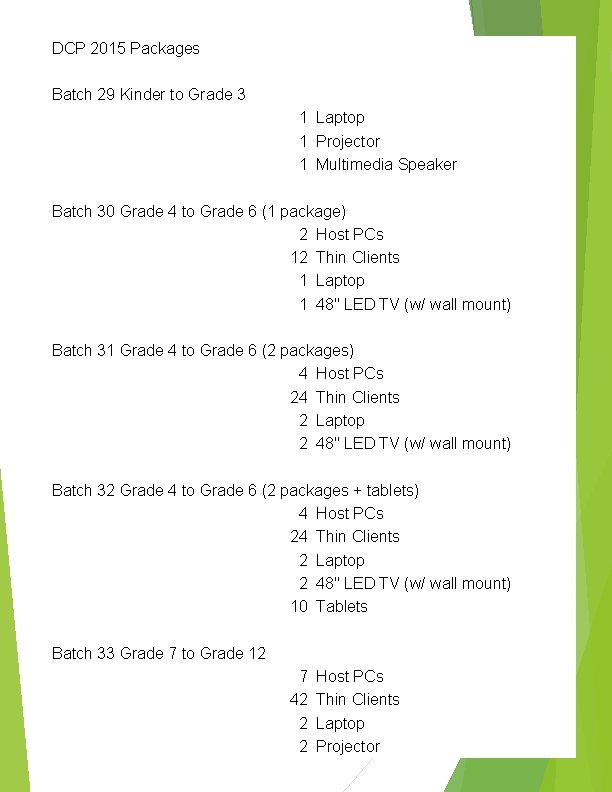 DCP 2015 Packages

Batch 29 Kinder to Grade 3
1 Laptop
1 Projector
1 Multimedia Speaker

Batch 30 Grade 4 to Grade 6 (1 package)
2 Host PCs
12 Thin Clients
1 Laptop
1 48" LED TV (w/ wall mount)

Batch 31 Grade 4 to Grade 6 (2 packages)
4 Host PCs
24 Thin Clients
2 Laptop
2 48" LED TV (w/ wall mount)

Batch 32 Grade 4 to Grade 6 (2 packages + tablets)
4 Host PCs
24 Thin Clients
2 Laptop
2 48" LED TV (w/ wall mount)
10 Tablets

Batch 33 Grade 7 to Grade 12
7 Host PCs
42 Thin Clients
2 Laptop
2 Projector